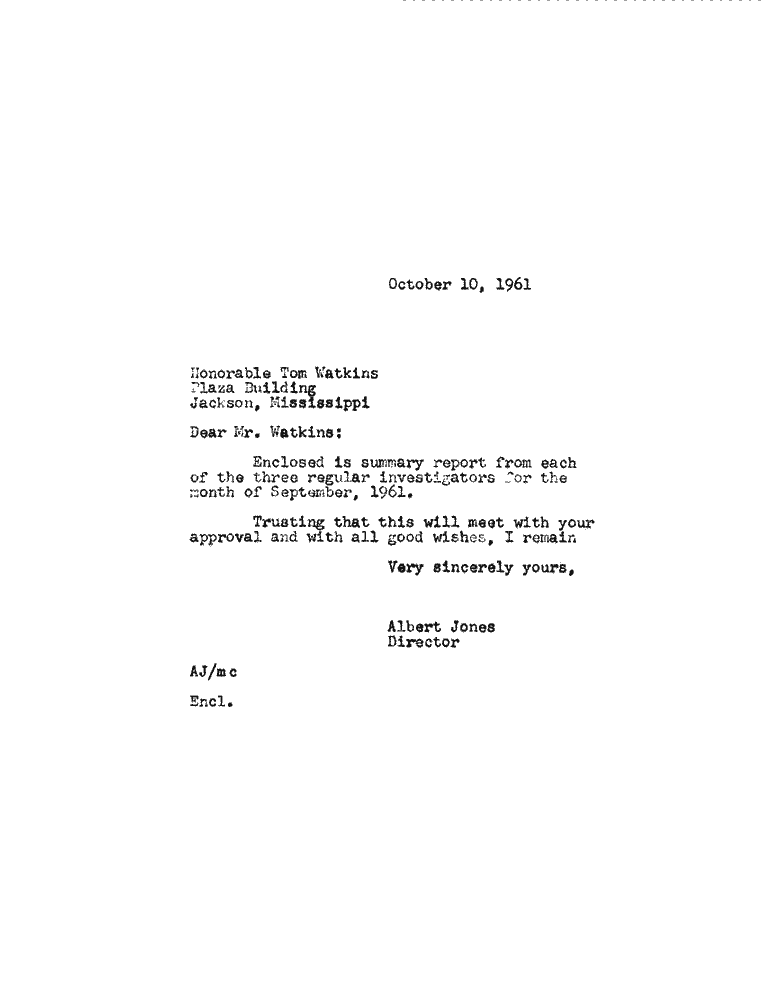 October 10, 1961

Honorable Tom Watkins
Plaza Building
Jackson, Mississippi

Dear Mr. Watkins:

Enclosed is summary report from each of the three regular investigators for the month of September, 1961.

Trusting that this will meet with your approval and with all good wishes, I remain

Very sincerely yours,

Albert Jones
Director

AJ/mc

Encl.